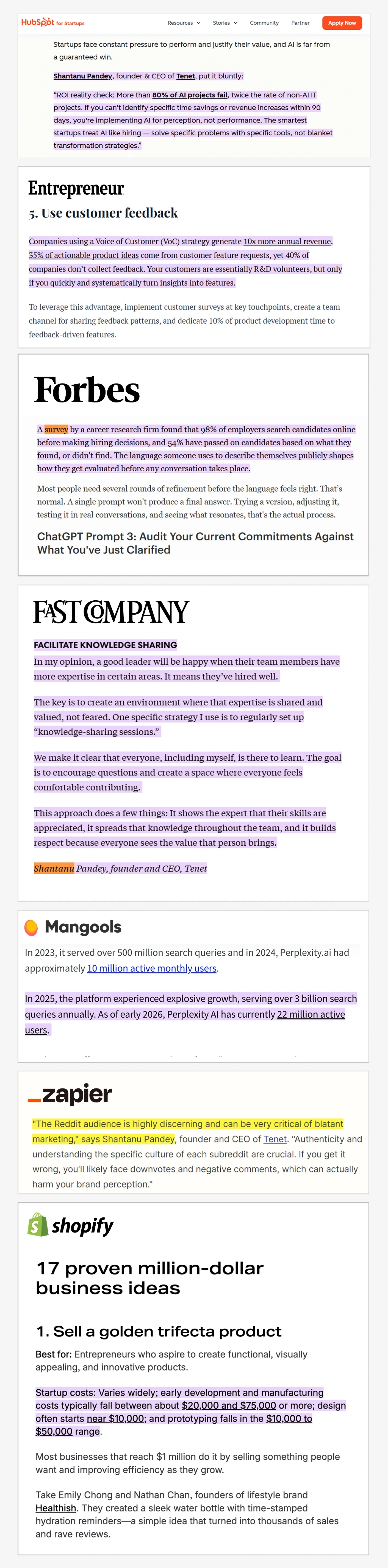 HubSpot for Startups

Resources Stories Community Partner Apply Now

Startups face constant pressure to perform and justify their value, and AI is far from a guaranteed win.

Shantanu Pandey, founder & CEO of Tenet, put it bluntly:

"ROI reality check: More than 80% of AI projects fail, twice the rate of non-AI IT projects. If you can't identify specific time savings or revenue increases within 90 days, you're implementing AI for perception, not performance. The smartest startups treat AI like hiring — solve specific problems with specific tools, not blanket transformation strategies."

Entrepreneur

5. Use customer feedback

Companies using a Voice of Customer (VoC) strategy generate 10x more annual revenue. 35% of actionable product ideas come from customer feature requests, yet 40% of companies don't collect feedback. Your customers are essentially R&D volunteers, but only if you quickly and systematically turn insights into features.

To leverage this advantage, implement customer surveys at key touchpoints, create a team channel for sharing feedback patterns, and dedicate 10% of product development time to feedback-driven features.

Forbes

A survey by a career research firm found that 98% of employers search candidates online before making hiring decisions, and 54% have passed on candidates based on what they found, or didn't find. The language someone uses to describe themselves publicly shapes how they get evaluated before any conversation takes place.

Most people need several rounds of refinement before the language feels right. That's normal. A single prompt won't produce a final answer. Trying a version, adjusting it, testing it in real conversations, and seeing what resonates, that's the actual process.

ChatGPT Prompt 3: Audit Your Current Commitments Against What You've Just Clarified

FAST COMPANY

FACILITATE KNOWLEDGE SHARING

In my opinion, a good leader will be happy when their team members have more expertise in certain areas. It means they've hired well.

The key is to create an environment where that expertise is shared and valued, not feared. One specific strategy I use is to regularly set up "knowledge-sharing sessions."

We make it clear that everyone, including myself, is there to learn. The goal is to encourage questions and create a space where everyone feels comfortable contributing.

This approach does a few things: It shows the expert that their skills are appreciated, it spreads that knowledge throughout the team, and it builds respect because everyone sees the value that person brings.

Shantanu Pandey, founder and CEO, Tenet

Mangools

In 2023, it served over 500 million search queries and in 2024, Perplexity.ai had approximately 10 million active monthly users.

In 2025, the platform experienced explosive growth, serving over 3 billion search queries annually. As of early 2026, Perplexity AI has currently 22 million active users.

_zapier

"The Reddit audience is highly discerning and can be very critical of blatant marketing," says Shantanu Pandey, founder and CEO of Tenet. "Authenticity and understanding the specific culture of each subreddit are crucial. If you get it wrong, you'll likely face downvotes and negative comments, which can actually harm your brand perception."

shopify

17 proven million-dollar business ideas

1. Sell a golden trifecta product

Best for: Entrepreneurs who aspire to create functional, visually appealing, and innovative products.

Startup costs: Varies widely; early development and manufacturing costs typically fall between about $20,000 and $75,000 or more; design often starts near $10,000; and prototyping falls in the $10,000 to $50,000 range.

Most businesses that reach $1 million do it by selling something people want and improving efficiency as they grow.

Take Emily Chong and Nathan Chan, founders of lifestyle brand Healthish. They created a sleek water bottle with time-stamped hydration reminders—a simple idea that turned into thousands of sales and rave reviews.